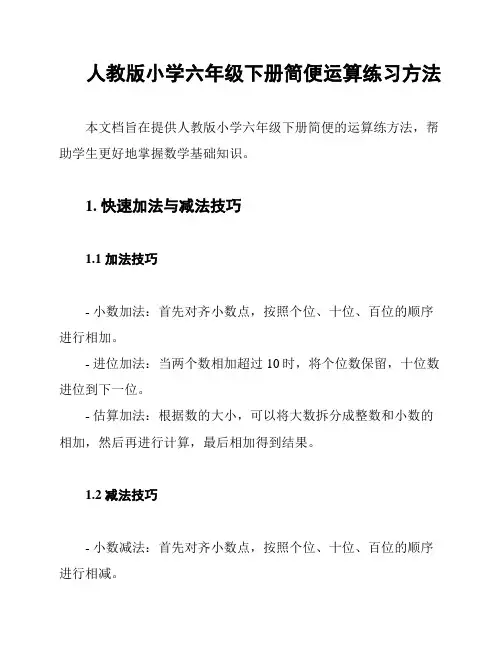 人教版小学六年级下册简便运算练习方法

本文档旨在提供人教版小学六年级下册简便的运算练方法，帮助学生更好地掌握数学基础知识。

1. 快速加法与减法技巧

1.1 加法技巧

- 小数加法：首先对齐小数点，按照个位、十位、百位的顺序进行相加。
- 进位加法：当两个数相加超过 10 时，将个位数保留，十位数进位到下一位。
- 估算加法：根据数的大小，可以将大数拆分成整数和小数的相加，然后再进行计算，最后相加得到结果。

1.2 减法技巧

- 小数减法：首先对齐小数点，按照个位、十位、百位的顺序进行相减。